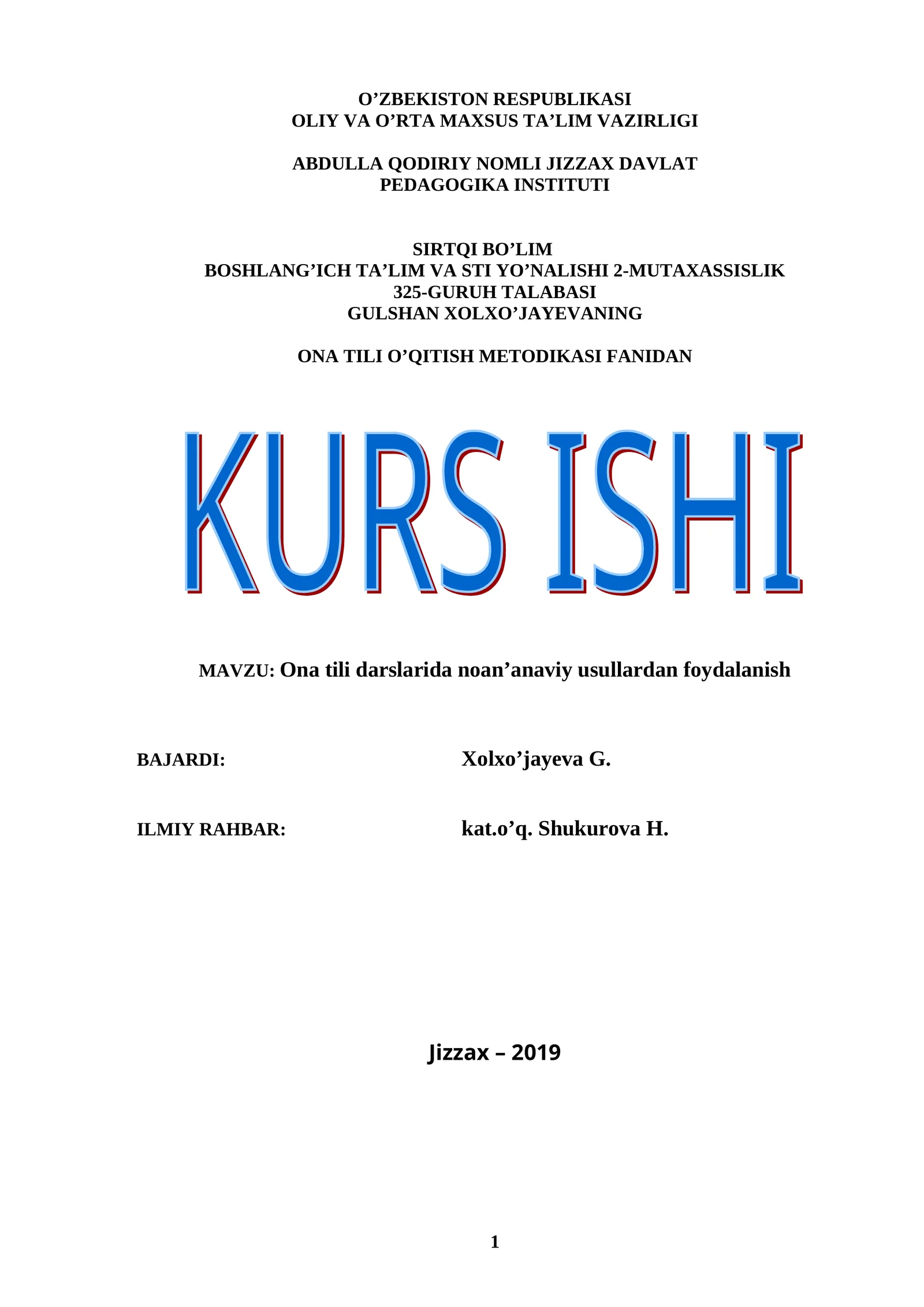 O’ZBEKISTON RESPUBLIKASI
OLIY VA O’RTA MAXSUS TA’LIM VAZIRLIGI

ABDULLA QODIRIY NOMLI JIZZAX DAVLAT
PEDAGOGIKA INSTITUTI

SIRTQI BO’LIM
BOSHLANG’ICH TA’LIM VA STI YO’NALISHI 2-MUTAXASSISLIK
325-GURUH TALABASI
GULSHAN XOLXO’JAYEVANING

ONA TILI O’QITISH METODIKASI FANIDAN

KURS ISHI

MAVZU: Ona tili darslarida noan’anaviy usullardan foydalanish

BAJARDI: Xolxo’jayeva G.

ILMIY RAHBAR: kat.o’q. Shukurova H.

Jizzax – 2019

1